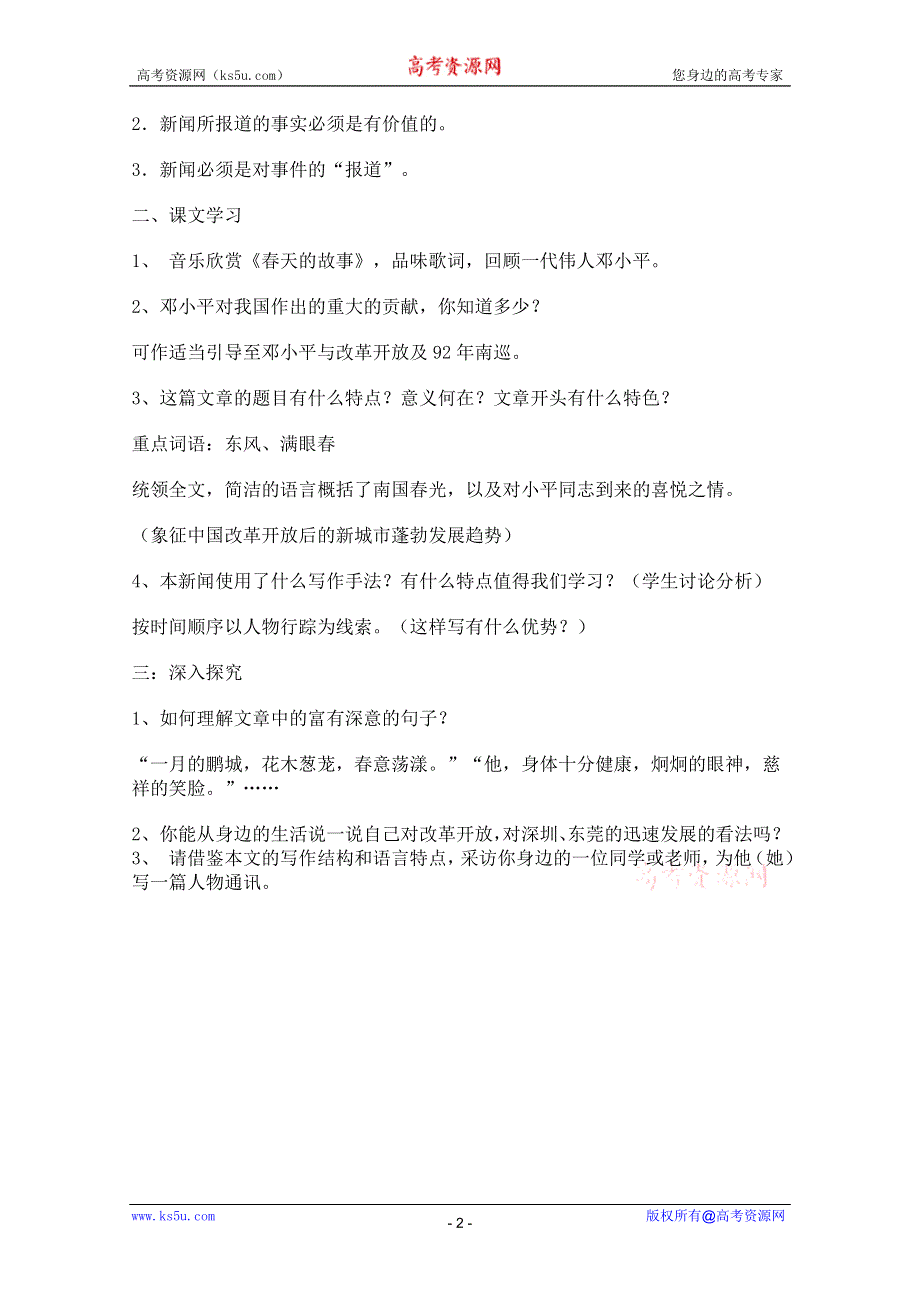 高考资源网（ks5u.com） 高考资源网 您身边的高考专家

2．新闻所报道的事实必须是有价值的。

3．新闻必须是对事件的“报道”。

二、课文学习

1、 音乐欣赏《春天的故事》，品味歌词，回顾一代伟人邓小平。

2、邓小平对我国作出的重大的贡献，你知道多少？

可作适当引导至邓小平与改革开放及92年南巡。

3、这篇文章的题目有什么特点？意义何在？文章开头有什么特色？

重点词语：东风、满眼春

统领全文，简洁的语言概括了南国春光，以及对小平同志到来的喜悦之情。

（象征中国改革开放后的新城市蓬勃发展趋势）

4、本新闻使用了什么写作手法？有什么特点值得我们学习？（学生讨论分析）

按时间顺序以人物行踪为线索。（这样写有什么优势？）

三：深入探究

1、如何理解文章中的富有深意的句子？

“一月的鹏城，花木葱茏，春意荡漾。”“他，身体十分健康，炯炯的眼神，慈祥的笑脸。”……

2、你能从身边的生活说一说自己对改革开放，对深圳、东莞的迅速发展的看法吗？
3、 请借鉴本文的写作结构和语言特点，采访你身边的一位同学或老师，为他（她）写一篇人物通讯。 高考资源网

www.ks5u.com - 2 - 版权所有@高考资源网